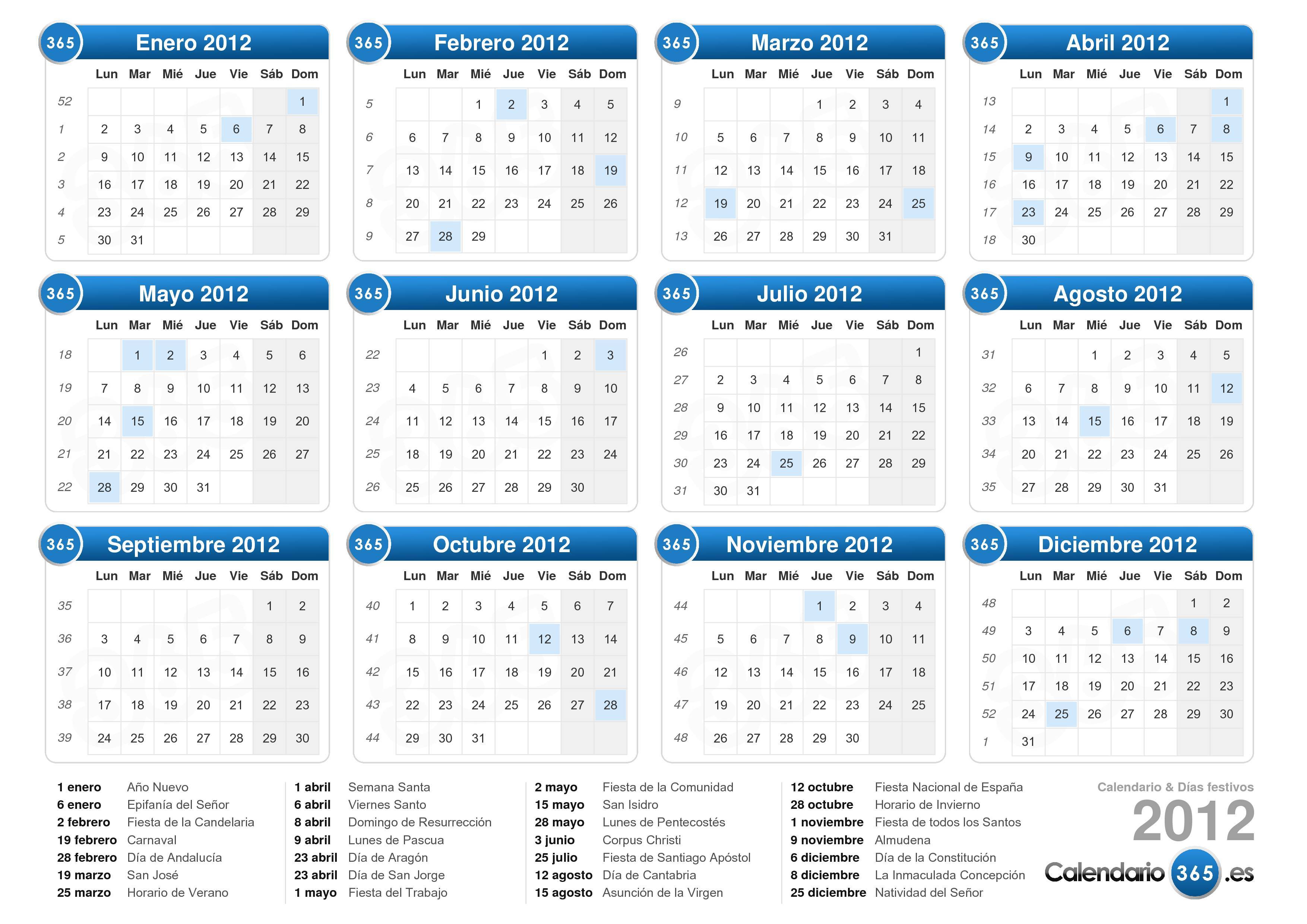 365 Enero 2012

| | Lun | Mar | Mié | Jue | Vie | Sáb | Dom |
|---|---|---|---|---|---|---|---|
| 52 | | | | | | | 1 |
| 1 | 2 | 3 | 4 | 5 | 6 | 7 | 8 |
| 2 | 9 | 10 | 11 | 12 | 13 | 14 | 15 |
| 3 | 16 | 17 | 18 | 19 | 20 | 21 | 22 |
| 4 | 23 | 24 | 25 | 26 | 27 | 28 | 29 |
| 5 | 30 | 31 | | | | | |

365 Febrero 2012

| | Lun | Mar | Mié | Jue | Vie | Sáb | Dom |
|---|---|---|---|---|---|---|---|
| 5 | | | 1 | 2 | 3 | 4 | 5 |
| 6 | 6 | 7 | 8 | 9 | 10 | 11 | 12 |
| 7 | 13 | 14 | 15 | 16 | 17 | 18 | 19 |
| 8 | 20 | 21 | 22 | 23 | 24 | 25 | 26 |
| 9 | 27 | 28 | 29 | | | | |

365 Marzo 2012

| | Lun | Mar | Mié | Jue | Vie | Sáb | Dom |
|---|---|---|---|---|---|---|---|
| 9 | | | | 1 | 2 | 3 | 4 |
| 10 | 5 | 6 | 7 | 8 | 9 | 10 | 11 |
| 11 | 12 | 13 | 14 | 15 | 16 | 17 | 18 |
| 12 | 19 | 20 | 21 | 22 | 23 | 24 | 25 |
| 13 | 26 | 27 | 28 | 29 | 30 | 31 | |

365 Abril 2012

| | Lun | Mar | Mié | Jue | Vie | Sáb | Dom |
|---|---|---|---|---|---|---|---|
| 13 | | | | | | | 1 |
| 14 | 2 | 3 | 4 | 5 | 6 | 7 | 8 |
| 15 | 9 | 10 | 11 | 12 | 13 | 14 | 15 |
| 16 | 16 | 17 | 18 | 19 | 20 | 21 | 22 |
| 17 | 23 | 24 | 25 | 26 | 27 | 28 | 29 |
| 18 | 30 | | | | | | |

365 Mayo 2012

| | Lun | Mar | Mié | Jue | Vie | Sáb | Dom |
|---|---|---|---|---|---|---|---|
| 18 | | 1 | 2 | 3 | 4 | 5 | 6 |
| 19 | 7 | 8 | 9 | 10 | 11 | 12 | 13 |
| 20 | 14 | 15 | 16 | 17 | 18 | 19 | 20 |
| 21 | 21 | 22 | 23 | 24 | 25 | 26 | 27 |
| 22 | 28 | 29 | 30 | 31 | | | |

365 Junio 2012

| | Lun | Mar | Mié | Jue | Vie | Sáb | Dom |
|---|---|---|---|---|---|---|---|
| 22 | | | | | 1 | 2 | 3 |
| 23 | 4 | 5 | 6 | 7 | 8 | 9 | 10 |
| 24 | 11 | 12 | 13 | 14 | 15 | 16 | 17 |
| 25 | 18 | 19 | 20 | 21 | 22 | 23 | 24 |
| 26 | 25 | 26 | 27 | 28 | 29 | 30 | |

365 Julio 2012

| | Lun | Mar | Mié | Jue | Vie | Sáb | Dom |
|---|---|---|---|---|---|---|---|
| 26 | | | | | | | 1 |
| 27 | 2 | 3 | 4 | 5 | 6 | 7 | 8 |
| 28 | 9 | 10 | 11 | 12 | 13 | 14 | 15 |
| 29 | 16 | 17 | 18 | 19 | 20 | 21 | 22 |
| 30 | 23 | 24 | 25 | 26 | 27 | 28 | 29 |
| 31 | 30 | 31 | | | | | |

365 Agosto 2012

| | Lun | Mar | Mié | Jue | Vie | Sáb | Dom |
|---|---|---|---|---|---|---|---|
| 31 | | | 1 | 2 | 3 | 4 | 5 |
| 32 | 6 | 7 | 8 | 9 | 10 | 11 | 12 |
| 33 | 13 | 14 | 15 | 16 | 17 | 18 | 19 |
| 34 | 20 | 21 | 22 | 23 | 24 | 25 | 26 |
| 35 | 27 | 28 | 29 | 30 | 31 | | |

365 Septiembre 2012

| | Lun | Mar | Mié | Jue | Vie | Sáb | Dom |
|---|---|---|---|---|---|---|---|
| 35 | | | | | | 1 | 2 |
| 36 | 3 | 4 | 5 | 6 | 7 | 8 | 9 |
| 37 | 10 | 11 | 12 | 13 | 14 | 15 | 16 |
| 38 | 17 | 18 | 19 | 20 | 21 | 22 | 23 |
| 39 | 24 | 25 | 26 | 27 | 28 | 29 | 30 |

365 Octubre 2012

| | Lun | Mar | Mié | Jue | Vie | Sáb | Dom |
|---|---|---|---|---|---|---|---|
| 40 | 1 | 2 | 3 | 4 | 5 | 6 | 7 |
| 41 | 8 | 9 | 10 | 11 | 12 | 13 | 14 |
| 42 | 15 | 16 | 17 | 18 | 19 | 20 | 21 |
| 43 | 22 | 23 | 24 | 25 | 26 | 27 | 28 |
| 44 | 29 | 30 | 31 | | | | |

365 Noviembre 2012

| | Lun | Mar | Mié | Jue | Vie | Sáb | Dom |
|---|---|---|---|---|---|---|---|
| 44 | | | | 1 | 2 | 3 | 4 |
| 45 | 5 | 6 | 7 | 8 | 9 | 10 | 11 |
| 46 | 12 | 13 | 14 | 15 | 16 | 17 | 18 |
| 47 | 19 | 20 | 21 | 22 | 23 | 24 | 25 |
| 48 | 26 | 27 | 28 | 29 | 30 | | |

365 Diciembre 2012

| | Lun | Mar | Mié | Jue | Vie | Sáb | Dom |
|---|---|---|---|---|---|---|---|
| 48 | | | | | | 1 | 2 |
| 49 | 3 | 4 | 5 | 6 | 7 | 8 | 9 |
| 50 | 10 | 11 | 12 | 13 | 14 | 15 | 16 |
| 51 | 17 | 18 | 19 | 20 | 21 | 22 | 23 |
| 52 | 24 | 25 | 26 | 27 | 28 | 29 | 30 |
| 1 | 31 | | | | | | |

1 enero Año Nuevo
6 enero Epifanía del Señor
2 febrero Fiesta de la Candelaria
19 febrero Carnaval
28 febrero Día de Andalucía
19 marzo San José
25 marzo Horario de Verano

1 abril Semana Santa
6 abril Viernes Santo
8 abril Domingo de Resurrección
9 abril Lunes de Pascua
23 abril Día de Aragón
23 abril Día de San Jorge
1 mayo Fiesta del Trabajo

2 mayo Fiesta de la Comunidad
15 mayo San Isidro
28 mayo Lunes de Pentecostés
3 junio Corpus Christi
25 julio Fiesta de Santiago Apóstol
12 agosto Día de Cantabria
15 agosto Asunción de la Virgen

12 octubre Fiesta Nacional de España
28 octubre Horario de Invierno
1 noviembre Fiesta de todos los Santos
9 noviembre Almudena
6 diciembre Día de la Constitución
8 diciembre La Inmaculada Concepción
25 diciembre Natividad del Señor

Calendario & Días festivos
2012
Calendario 365 .es